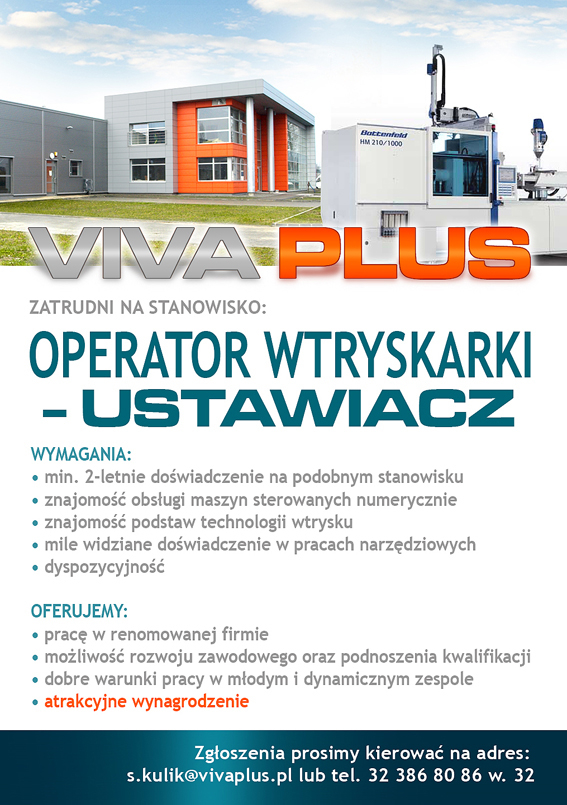 Battenfeld
HM 210/1000

VIVA PLUS

ZATRUDNI NA STANOWISKO:

OPERATOR WTRYSKARKI
– USTAWIACZ

WYMAGANIA:
• min. 2-letnie doświadczenie na podobnym stanowisku
• znajomość obsługi maszyn sterowanych numerycznie
• znajomość podstaw technologii wtrysku
• mile widziane doświadczenie w pracach narzędziowych
• dyspozycyjność

OFERUJEMY:
• pracę w renomowanej firmie
• możliwość rozwoju zawodowego oraz podnoszenia kwalifikacji
• dobre warunki pracy w młodym i dynamicznym zespole
• atrakcyjne wynagrodzenie

Zgłoszenia prosimy kierować na adres:
s.kulik@vivaplus.pl lub tel. 32 386 80 86 w. 32